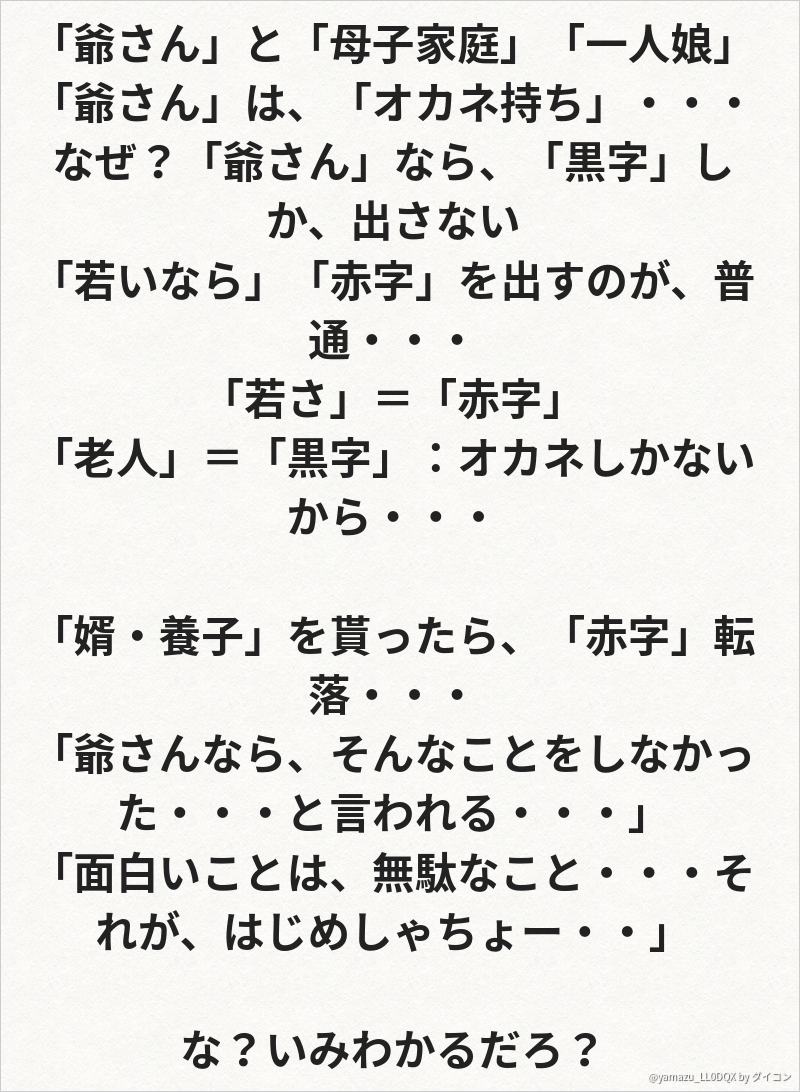 「爺さん」と「母子家庭」「一人娘」
「爺さん」は、「オカネ持ち」・・・
なぜ？「爺さん」なら、「黒字」しか、出さない
「若いなら」「赤字」を出すのが、普通・・・
「若さ」＝「赤字」
「老人」＝「黒字」：オカネしかないから・・・

「婿・養子」を貰ったら、「赤字」転落・・・
「爺さんなら、そんなことをしなかった・・・と言われる・・・」
「面白いことは、無駄なこと・・・それが、はじめしゃちょー・・」

な？いみわかるだろ？

@yamazu_LL0DQX by ダイコン